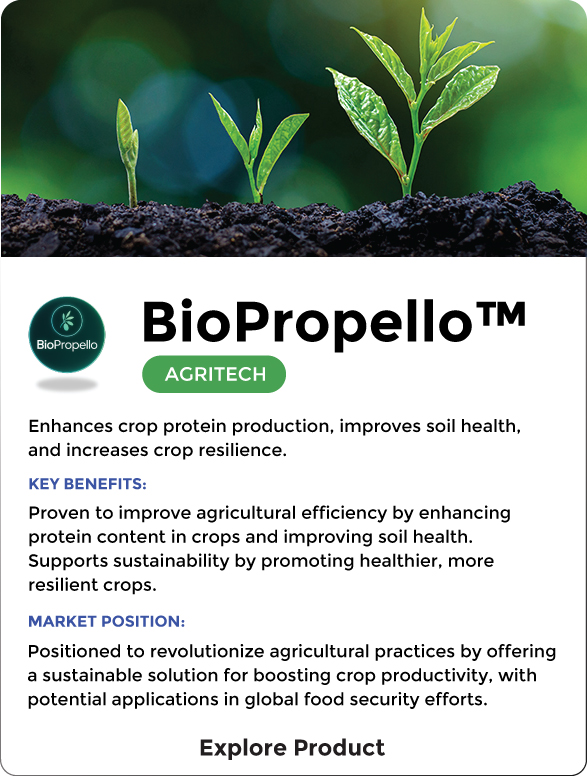 BioPropello

BioPropello™

AGRITECH

Enhances crop protein production, improves soil health, and increases crop resilience.

KEY BENEFITS:

Proven to improve agricultural efficiency by enhancing protein content in crops and improving soil health. Supports sustainability by promoting healthier, more resilient crops.

MARKET POSITION:

Positioned to revolutionize agricultural practices by offering a sustainable solution for boosting crop productivity, with potential applications in global food security efforts.

Explore Product